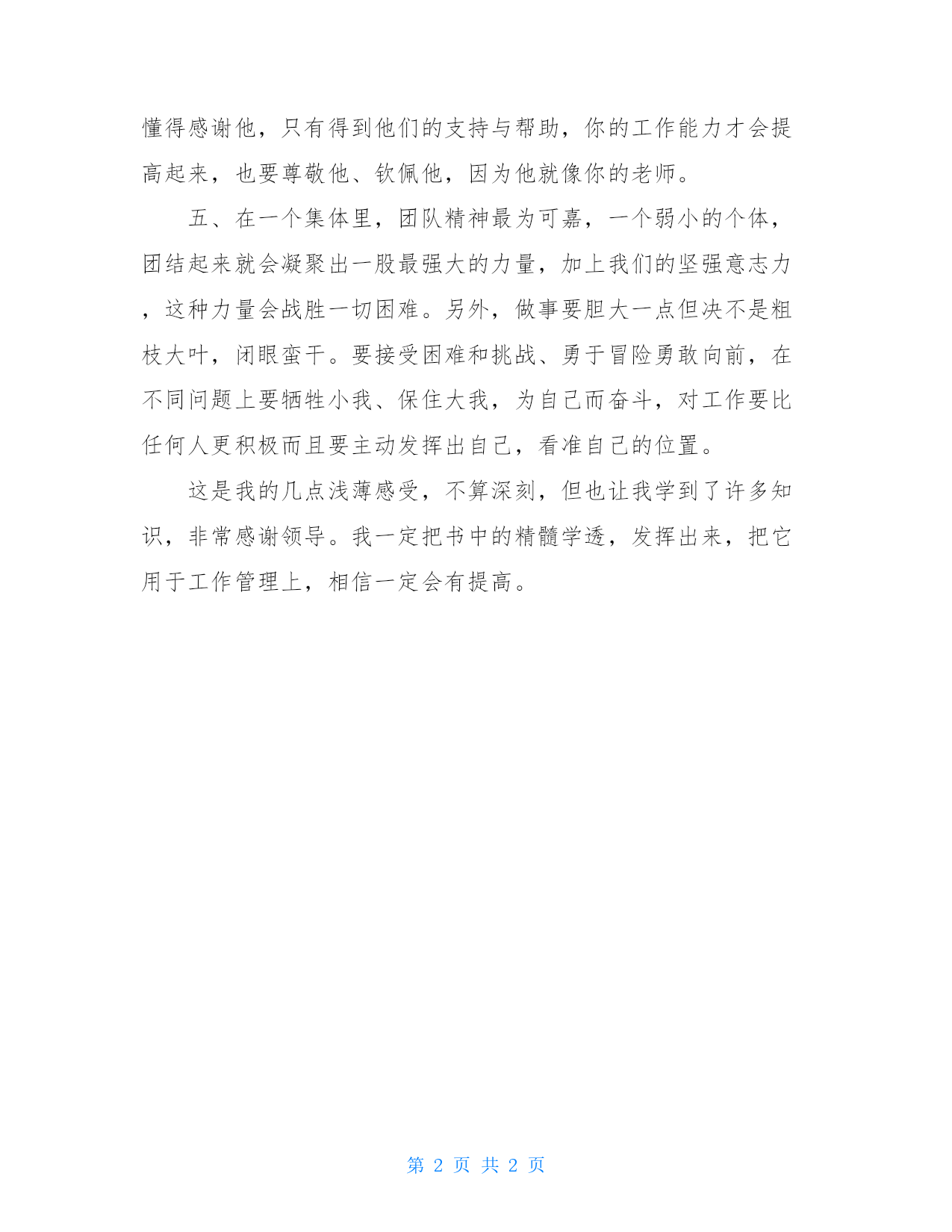 懂得感谢他，只有得到他们的支持与帮助，你的工作能力才会提高起来，也要尊敬他、钦佩他，因为他就像你的老师。

五、在一个集体里，团队精神最为可嘉，一个弱小的个体，团结起来就会凝聚出一股最强大的力量，加上我们的坚强意志力，这种力量会战胜一切困难。另外，做事要胆大一点但决不是粗枝大叶，闭眼蛮干。要接受困难和挑战、勇于冒险勇敢向前，在不同问题上要牺牲小我、保住大我，为自己而奋斗，对工作要比任何人更积极而且要主动发挥出自己，看准自己的位置。

这是我的几点浅薄感受，不算深刻，但也让我学到了许多知识，非常感谢领导。我一定把书中的精髓学透，发挥出来，把它用于工作管理上，相信一定会有提高。

第 2 页 共 2 页